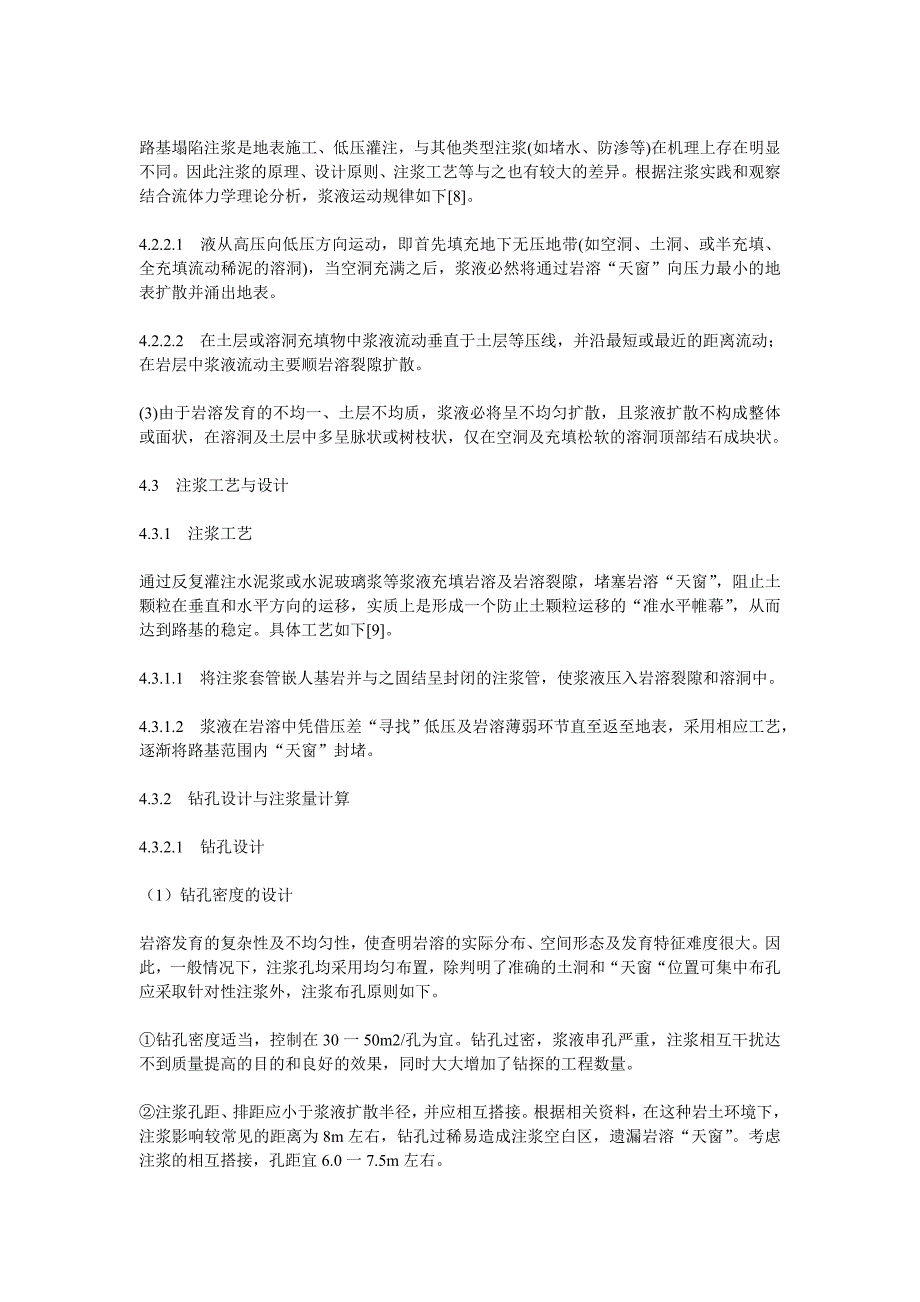 路基塌陷注浆是地表施工、低压灌注，与其他类型注浆(如堵水、防渗等)在机理上存在明显不同。因此注浆的原理、设计原则、注浆工艺等与之也有较大的差异。根据注浆实践和观察结合流体力学理论分析，浆液运动规律如下[8]。

4.2.2.1　液从高压向低压方向运动，即首先填充地下无压地带(如空洞、土洞、或半充填、全充填流动稀泥的溶洞)，当空洞充满之后，浆液必然将通过岩溶“天窗”向压力最小的地表扩散并涌出地表。

4.2.2.2　在土层或溶洞充填物中浆液流动垂直于土层等压线，并沿最短或最近的距离流动；在岩层中浆液流动主要顺岩溶裂隙扩散。

(3)由于岩溶发育的不均一、土层不均质，浆液必将呈不均匀扩散，且浆液扩散不构成整体或面状，在溶洞及土层中多呈脉状或树枝状，仅在空洞及充填松软的溶洞顶部结石成块状。

4.3　注浆工艺与设计

4.3.1　注浆工艺

通过反复灌注水泥浆或水泥玻璃浆等浆液充填岩溶及岩溶裂隙，堵塞岩溶“天窗”，阻止土颗粒在垂直和水平方向的运移，实质上是形成一个防止土颗粒运移的“准水平帷幕”，从而达到路基的稳定。具体工艺如下[9]。

4.3.1.1　将注浆套管嵌人基岩并与之固结呈封闭的注浆管，使浆液压入岩溶裂隙和溶洞中。

4.3.1.2　浆液在岩溶中凭借压差“寻找”低压及岩溶薄弱环节直至返至地表，采用相应工艺，逐渐将路基范围内“天窗”封堵。

4.3.2　钻孔设计与注浆量计算

4.3.2.1　钻孔设计

（1）钻孔密度的设计

岩溶发育的复杂性及不均匀性，使查明岩溶的实际分布、空间形态及发育特征难度很大。因此，一般情况下，注浆孔均采用均匀布置，除判明了准确的土洞和“天窗“位置可集中布孔应采取针对性注浆外，注浆布孔原则如下。

①钻孔密度适当，控制在 30 一 50m2/孔为宜。钻孔过密，浆液串孔严重，注浆相互干扰达不到质量提高的目的和良好的效果，同时大大增加了钻探的工程数量。

②注浆孔距、排距应小于浆液扩散半径，并应相互搭接。根据相关资料，在这种岩土环境下，注浆影响较常见的距离为 8m 左右，钻孔过稀易造成注浆空白区，遗漏岩溶“天窗”。考虑注浆的相互搭接，孔距宜 6.0 一 7.5m 左右。